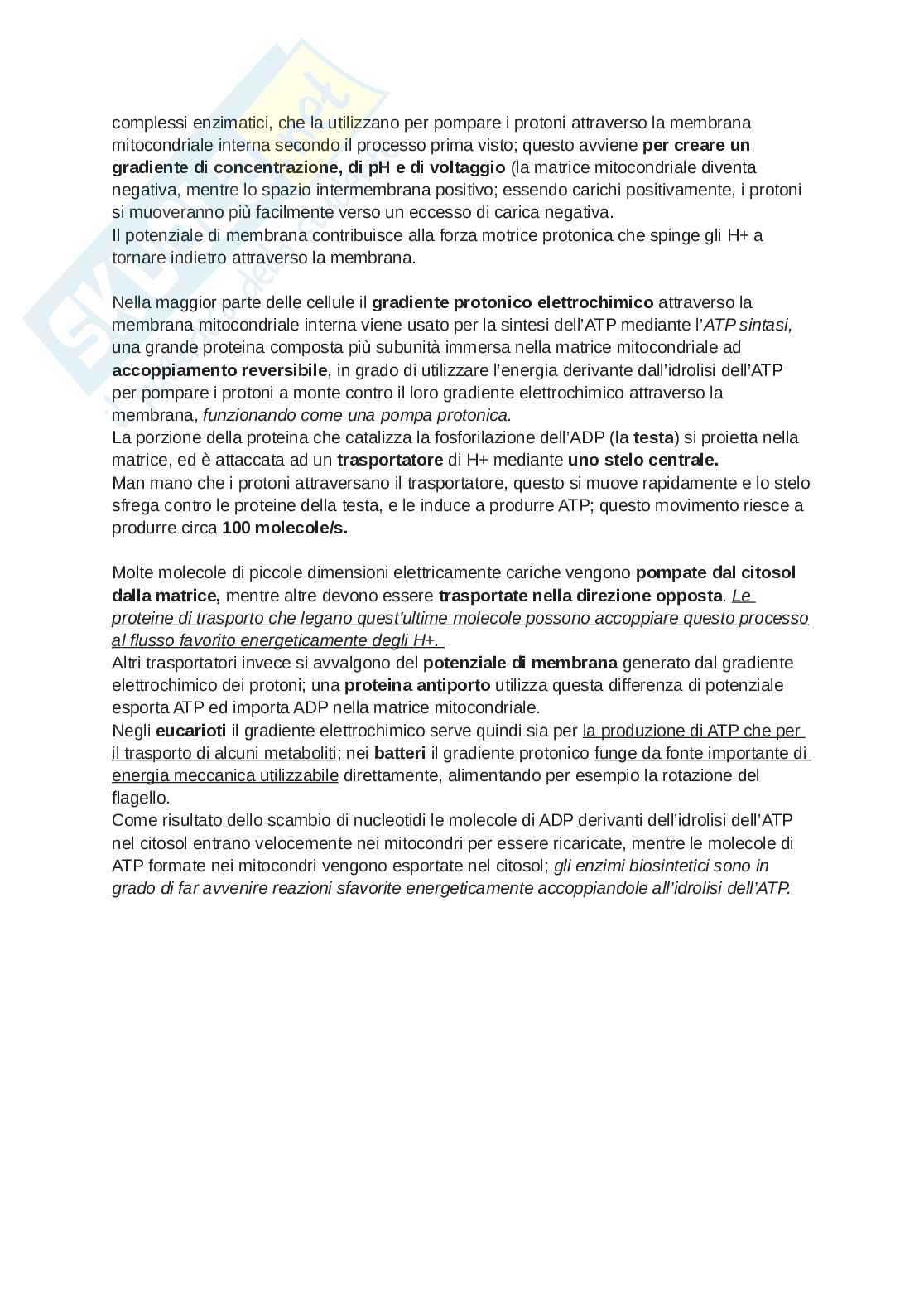 complessi enzimatici, che la utilizzano per pompare i protoni attraverso la membrana mitocondriale interna secondo il processo prima visto; questo avviene per creare un gradiente di concentrazione, di pH e di voltaggio (la matrice mitocondriale diventa negativa, mentre lo spazio intermembrana positivo; essendo carichi positivamente, i protoni si muoveranno più facilmente verso un eccesso di carica negativa.
Il potenziale di membrana contribuisce alla forza motrice protonica che spinge gli H+ a tornare indietro attraverso la membrana.

Nella maggior parte delle cellule il gradiente protonico elettrochimico attraverso la membrana mitocondriale interna viene usato per la sintesi dell'ATP mediante l'ATP sintasi, una grande proteina composta più subunità immersa nella matrice mitocondriale ad accoppiamento reversibile, in grado di utilizzare l'energia derivante dall'idrolisi dell'ATP per pompare i protoni a monte contro il loro gradiente elettrochimico attraverso la membrana, funzionando come una pompa protonica.
La porzione della proteina che catalizza la fosforilazione dell'ADP (la testa) si proietta nella matrice, ed è attaccata ad un trasportatore di H+ mediante uno stelo centrale.
Man mano che i protoni attraversano il trasportatore, questo si muove rapidamente e lo stelo sfrega contro le proteine della testa, e le induce a produrre ATP; questo movimento riesce a produrre circa 100 molecole/s.

Molte molecole di piccole dimensioni elettricamente cariche vengono pompate dal citosol dalla matrice, mentre altre devono essere trasportate nella direzione opposta. Le proteine di trasporto che legano quest'ultime molecole possono accoppiare questo processo al flusso favorito energeticamente degli H+.
Altri trasportatori invece si avvalgono del potenziale di membrana generato dal gradiente elettrochimico dei protoni; una proteina antiporto utilizza questa differenza di potenziale esporta ATP ed importa ADP nella matrice mitocondriale.
Negli eucarioti il gradiente elettrochimico serve quindi sia per la produzione di ATP che per il trasporto di alcuni metaboliti; nei batteri il gradiente protonico funge da fonte importante di energia meccanica utilizzabile direttamente, alimentando per esempio la rotazione del flagello.
Come risultato dello scambio di nucleotidi le molecole di ADP derivanti dell'idrolisi dell'ATP nel citosol entrano velocemente nei mitocondri per essere ricaricate, mentre le molecole di ATP formate nei mitocondri vengono esportate nel citosol; gli enzimi biosintetici sono in grado di far avvenire reazioni sfavorite energeticamente accoppiandole all'idrolisi dell'ATP.